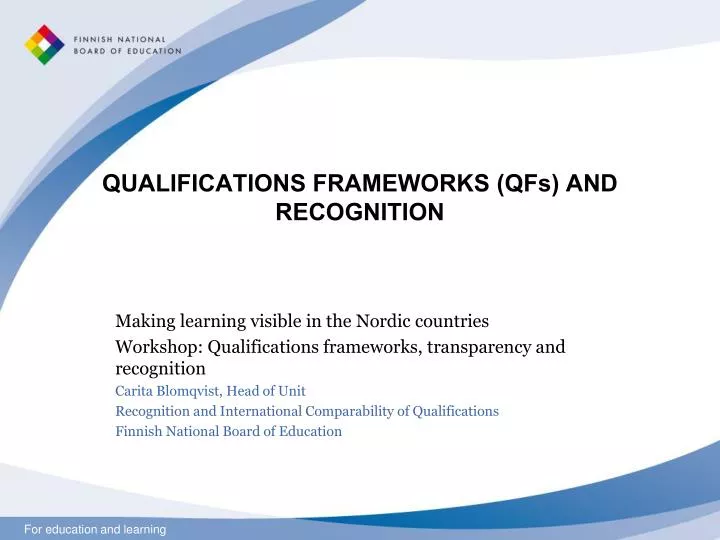 FINNISH NATIONAL
BOARD OF EDUCATION

QUALIFICATIONS FRAMEWORKS (QFs) AND RECOGNITION

Making learning visible in the Nordic countries

Workshop: Qualifications frameworks, transparency and recognition

Carita Blomqvist, Head of Unit

Recognition and International Comparability of Qualifications

Finnish National Board of Education

For education and learning